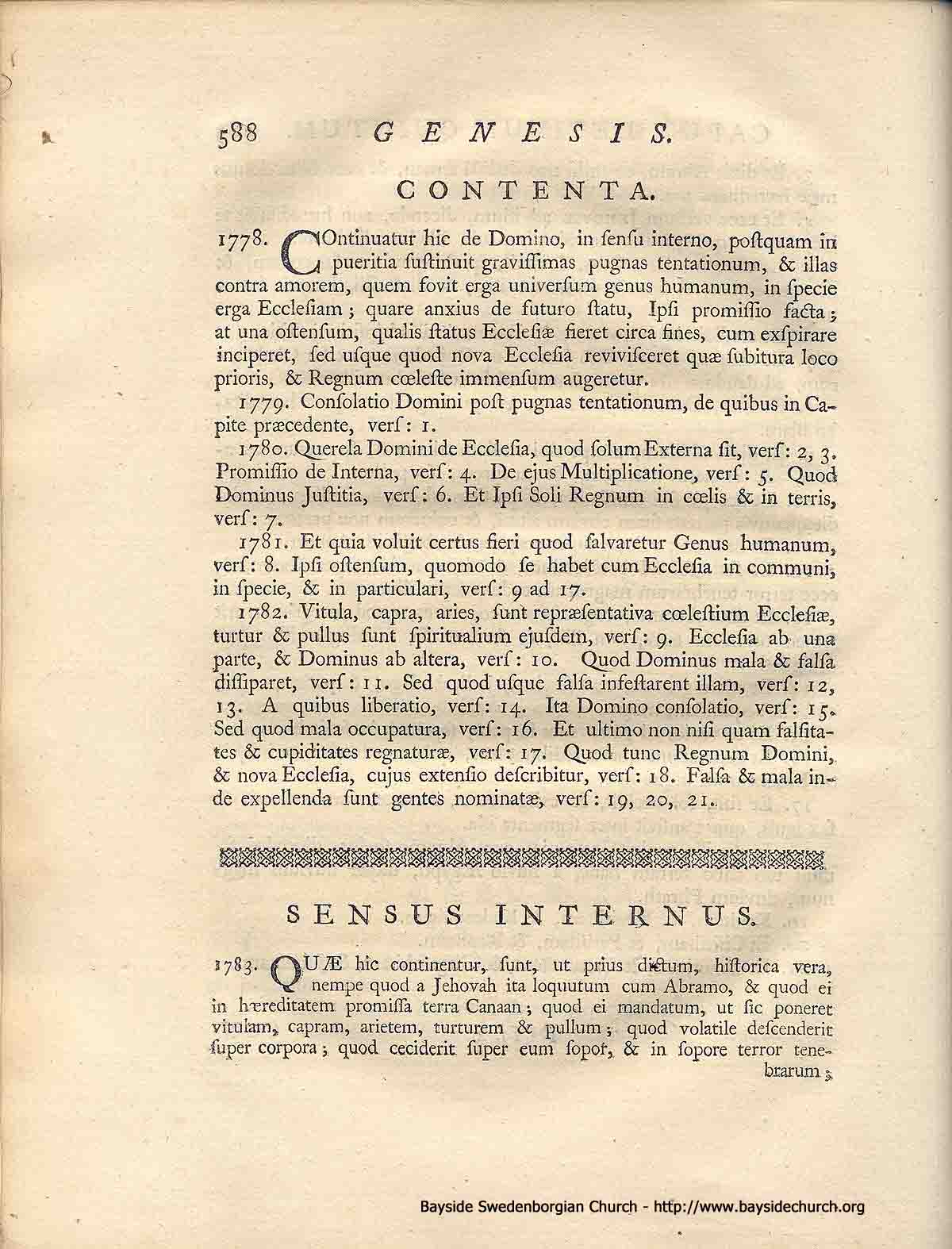 588 GENESIS.

CONTENTA.

1778. COntinuatur hic de Domino, in ſenſu interno, poſtquam in pueritia ſuſtinuit graviſſimas pugnas tentationum, & illas contra amorem, quem fovit erga univerſum genus humanum, in ſpecie erga Eccleſiam; quare anxius de futuro ſtatu, Ipſi promiſſio facta; at una oſtenſum, qualis ſtatus Eccleſiæ fieret circa fines, cum exſpirare inciperet, ſed uſque quod nova Eccleſia reviviſceret quæ ſubitura loco prioris, & Regnum cœleſte immenſum augeretur.

1779. Conſolatio Domini poſt pugnas tentationum, de quibus in Capite præcedente, verſ: 1.

1780. Querela Domini de Eccleſia, quod ſolum Externa ſit, verſ: 2, 3. Promiſſio de Interna, verſ: 4. De ejus Multiplicatione, verſ: 5. Quod Dominus Juſtitia, verſ: 6. Et Ipſi Soli Regnum in cœlis & in terris, verſ: 7.

1781. Et quia voluit certus fieri quod ſalvaretur Genus humanum, verſ: 8. Ipſi oſtenſum, quomodo ſe habet cum Eccleſia in communi, in ſpecie, & in particulari, verſ: 9 ad 17.

1782. Vitula, capra, aries, ſunt repræſentativa cœleſtium Eccleſiæ, turtur & pullus ſunt ſpiritualium ejuſdem, verſ: 9. Eccleſia ab una parte, & Dominus ab altera, verſ: 10. Quod Dominus mala & falſa diſſiparet, verſ: 11. Sed quod uſque falſa infeſtarent illam, verſ: 12, 13. A quibus liberatio, verſ: 14. Ita Domino conſolatio, verſ: 15. Sed quod mala occupatura, verſ: 16. Et ultimo non niſi quam falſitates & cupiditates regnaturæ, verſ: 17. Quod tunc Regnum Domini, & nova Eccleſia, cujus extenſio deſcribitur, verſ: 18. Falſa & mala inde expellenda ſunt gentes nominatæ, verſ: 19, 20, 21.

SENSUS INTERNUS.

1783. QUÆ hic continentur, ſunt, ut prius dictum, hiſtorica vera, nempe quod a Jehovah ita loquutum cum Abramo, & quod ei in hæreditatem promiſſa terra Canaan; quod ei mandatum, ut ſic poneret vitulam, capram, arietem, turturem & pullum; quod volatile deſcenderit ſuper corpora; quod ceciderit ſuper eum ſopor, & in ſopore terror tenebrarum;

Bayside Swedenborgian Church - http://www.baysidechurch.org